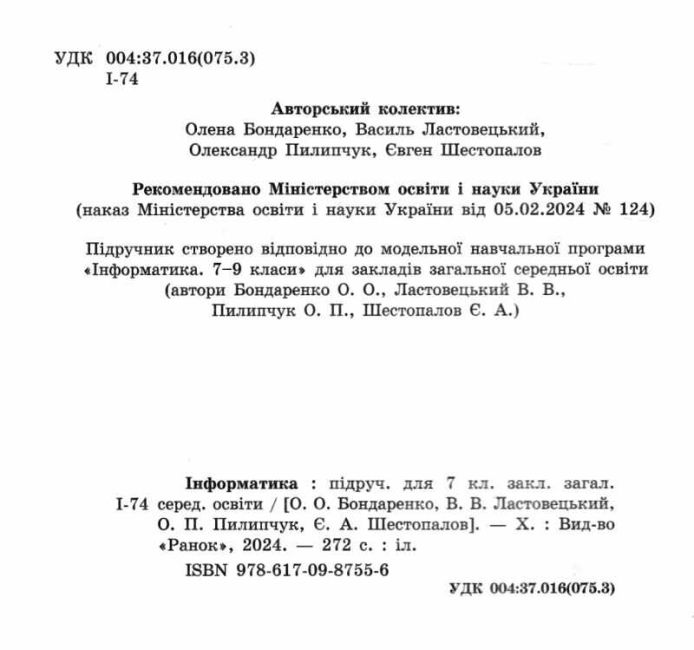 УДК 004:37.016(075.3)
І-74

Авторський колектив:
Олена Бондаренко, Василь Ластовецький,
Олександр Пилипчук, Євген Шестопалов

Рекомендовано Міністерством освіти і науки України
(наказ Міністерства освіти і науки України від 05.02.2024 № 124)

Підручник створено відповідно до модельної навчальної програми «Інформатика. 7–9 класи» для закладів загальної середньої освіти (автори Бондаренко О. О., Ластовецький В. В., Пилипчук О. П., Шестопалов Є. А.)

Інформатика : підруч. для 7 кл. закл. загал.
І-74 серед. освіти / [О. О. Бондаренко, В. В. Ластовецький, О. П. Пилипчук, Є. А. Шестопалов]. — Х. : Вид-во «Ранок», 2024. — 272 с. : іл.
ISBN 978-617-09-8755-6

УДК 004:37.016(075.3)